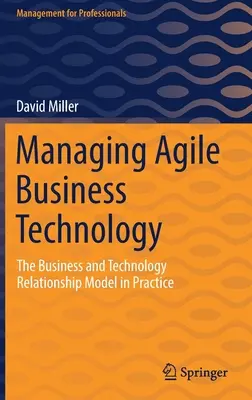 Management for Professionals

David Miller

Managing Agile Business Technology

The Business and Technology Relationship Model in Practice

Springer